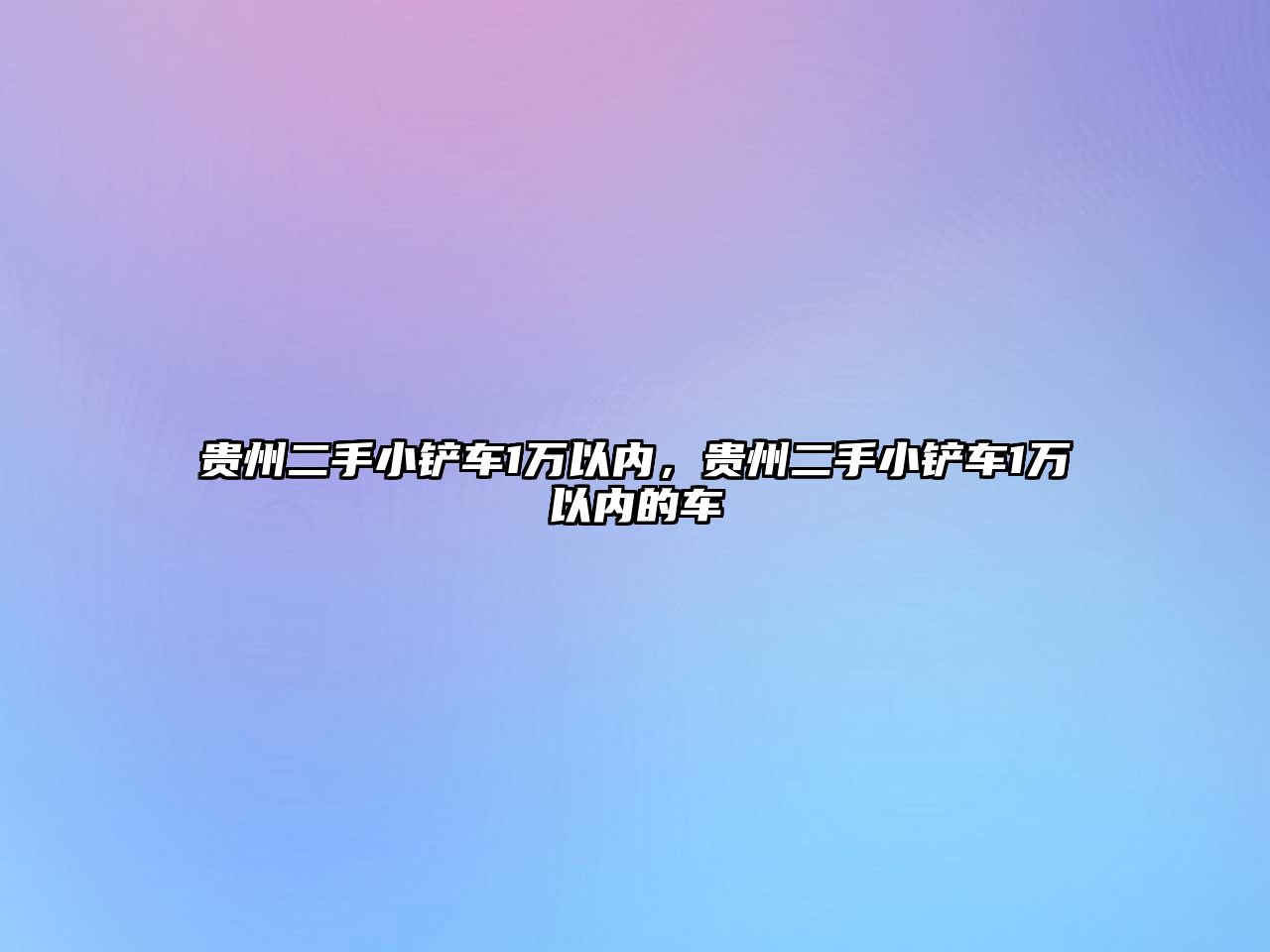 贵州二手小铲车1万以内，贵州二手小铲车1万以内的车